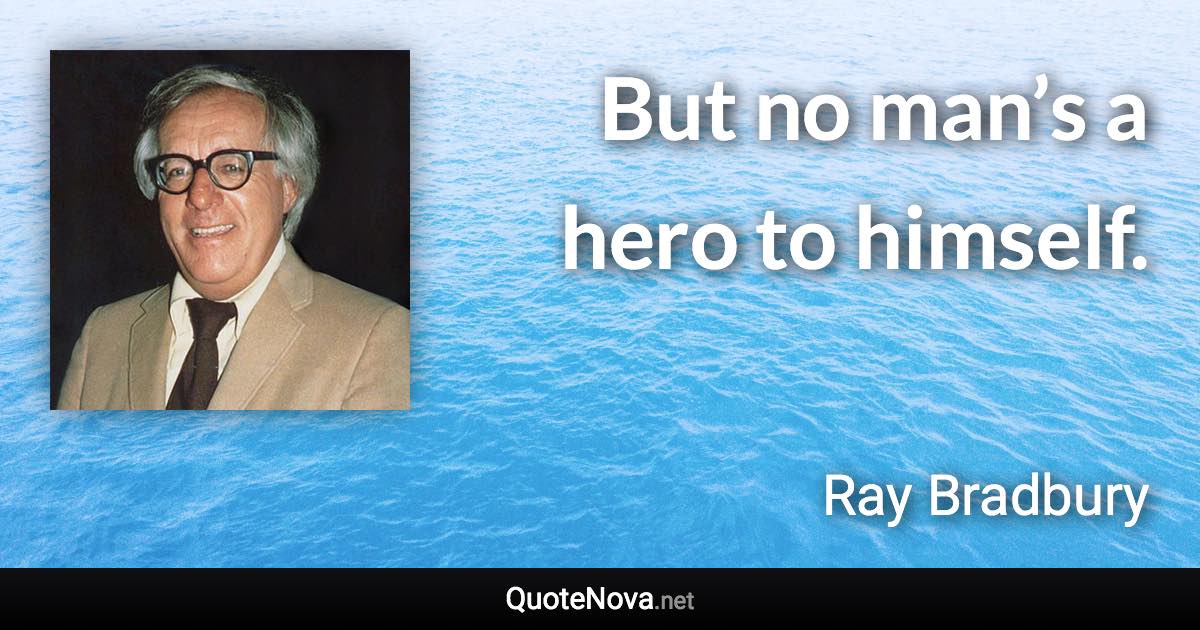 But no man’s a hero to himself.

Ray Bradbury

QuoteNova.net